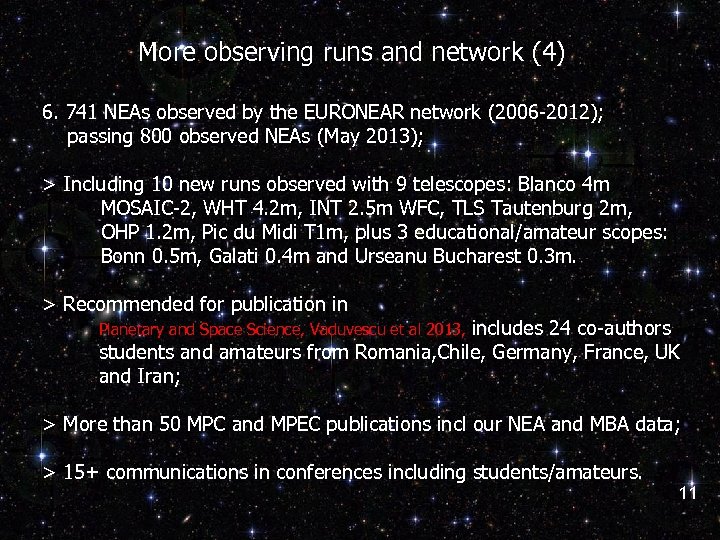 More observing runs and network (4)

6. 741 NEAs observed by the EURONEAR network (2006-2012); passing 800 observed NEAs (May 2013);

> Including 10 new runs observed with 9 telescopes: Blanco 4m MOSAIC-2, WHT 4.2m, INT 2.5m WFC, TLS Tautenburg 2m, OHP 1.2m, Pic du Midi T1m, plus 3 educational/amateur scopes: Bonn 0.5m, Galati 0.4m and Urseanu Bucharest 0.3m.

> Recommended for publication in Planetary and Space Science, Vaduvescu et al 2013, includes 24 co-authors students and amateurs from Romania,Chile, Germany, France, UK and Iran;

> More than 50 MPC and MPEC publications incl our NEA and MBA data;

> 15+ communications in conferences including students/amateurs.

11